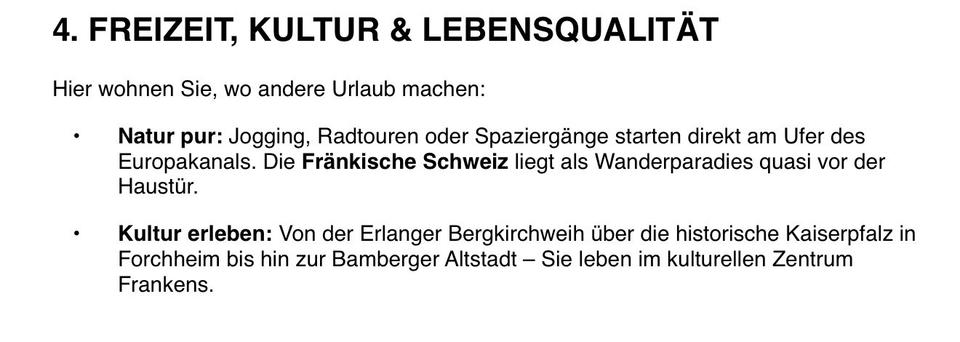 4. FREIZEIT, KULTUR & LEBENSQUALITÄT

Hier wohnen Sie, wo andere Urlaub machen:

• Natur pur: Jogging, Radtouren oder Spaziergänge starten direkt am Ufer des Europakanals. Die Fränkische Schweiz liegt als Wanderparadies quasi vor der Haustür.

• Kultur erleben: Von der Erlanger Bergkirchweih über die historische Kaiserpfalz in Forchheim bis hin zur Bamberger Altstadt – Sie leben im kulturellen Zentrum Frankens.